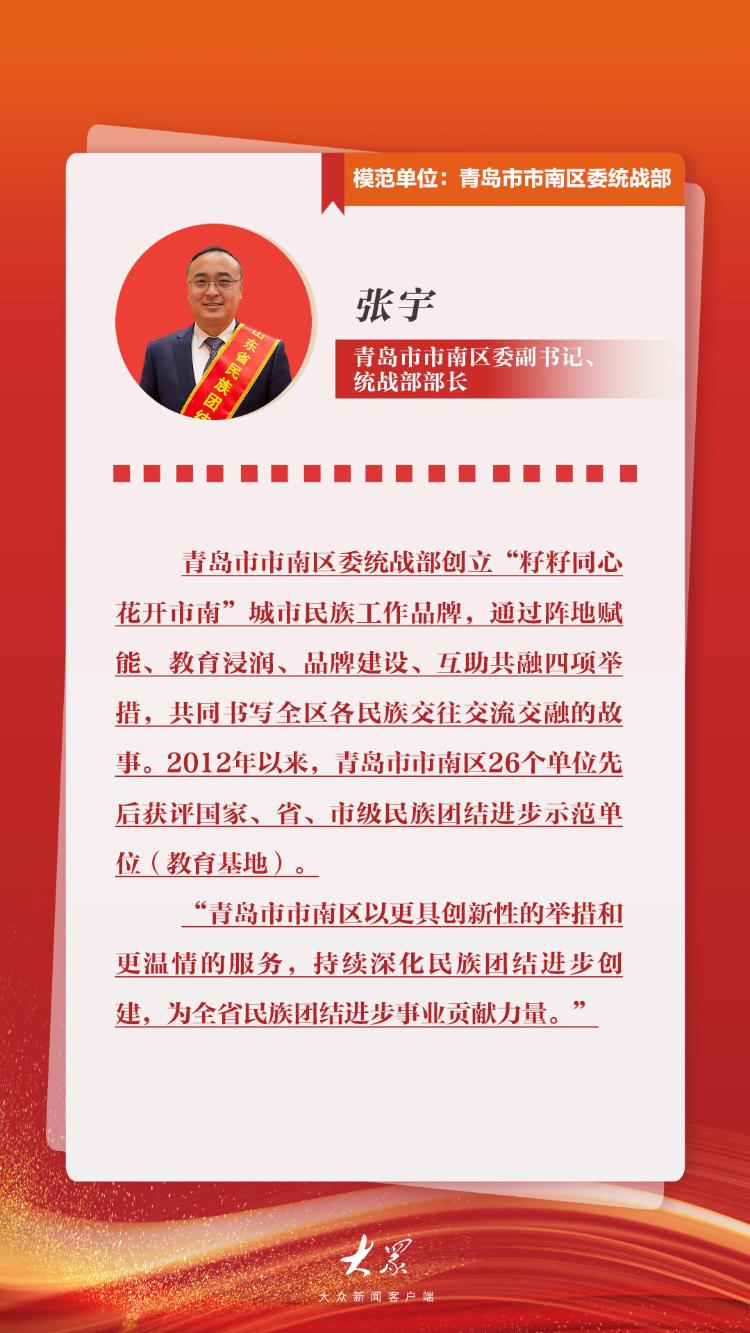 模范单位：青岛市市南区委统战部

张宇

青岛市市南区委副书记、
统战部部长

青岛市市南区委统战部创立“籽籽同心花开市南”城市民族工作品牌，通过阵地赋能、教育浸润、品牌建设、互助共融四项举措，共同书写全区各民族交往交流交融的故事。2012年以来，青岛市市南区26个单位先后获评国家、省、市级民族团结进步示范单位（教育基地）。

“青岛市市南区以更具创新性的举措和更温情的服务，持续深化民族团结进步创建，为全省民族团结进步事业贡献力量。”

大众
大众新闻客户端